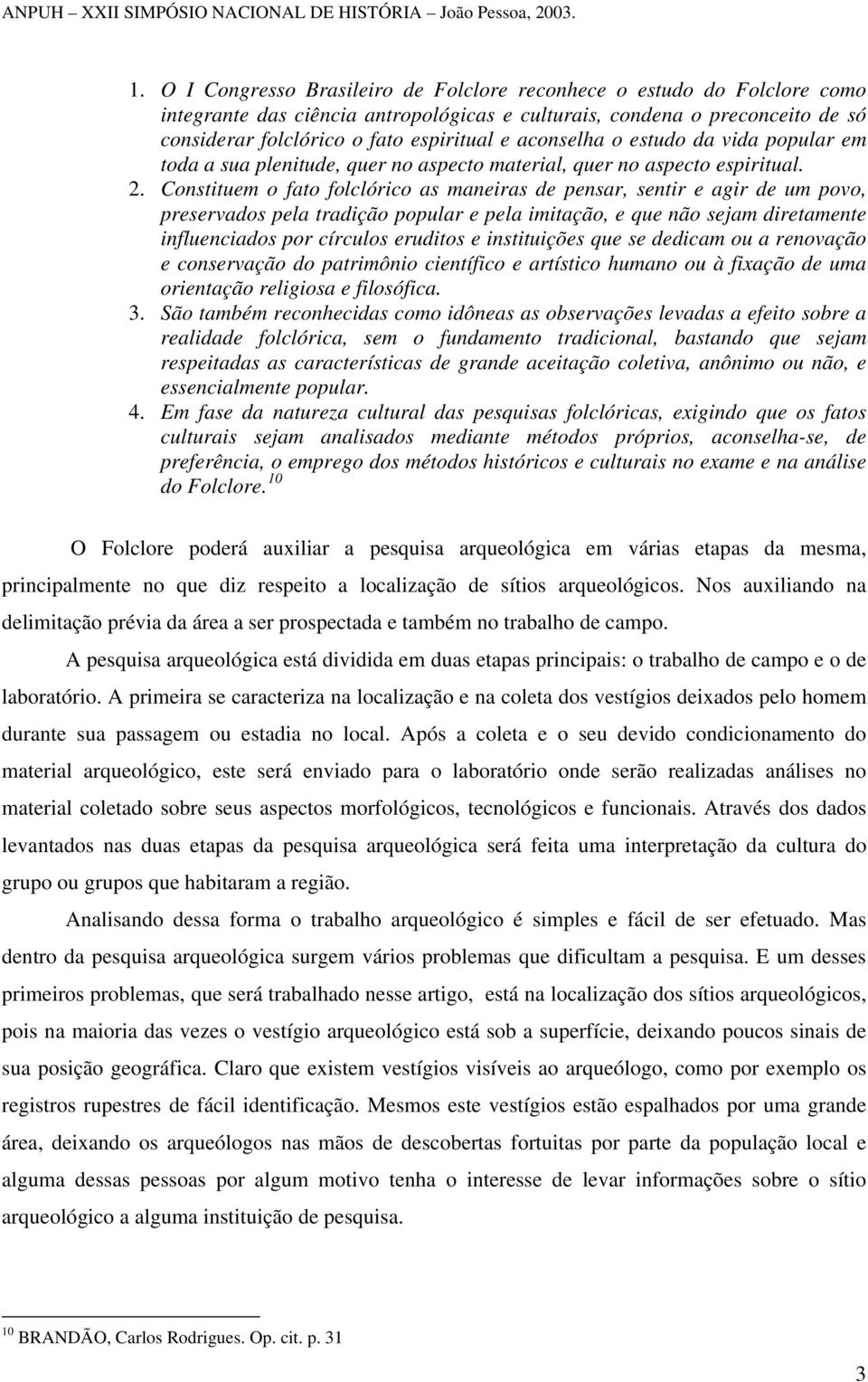 ANPUH – XXII SIMPÓSIO NACIONAL DE HISTÓRIA – João Pessoa, 2003.

1. O I Congresso Brasileiro de Folclore reconhece o estudo do Folclore como integrante das ciência antropológicas e culturais, condena o preconceito de só considerar folclórico o fato espiritual e aconselha o estudo da vida popular em toda a sua plenitude, quer no aspecto material, quer no aspecto espiritual.

2. Constituem o fato folclórico as maneiras de pensar, sentir e agir de um povo, preservados pela tradição popular e pela imitação, e que não sejam diretamente influenciados por círculos eruditos e instituições que se dedicam ou a renovação e conservação do patrimônio científico e artístico humano ou à fixação de uma orientação religiosa e filosófica.

3. São também reconhecidas como idôneas as observações levadas a efeito sobre a realidade folclórica, sem o fundamento tradicional, bastando que sejam respeitadas as características de grande aceitação coletiva, anônimo ou não, e essencialmente popular.

4. Em fase da natureza cultural das pesquisas folclóricas, exigindo que os fatos culturais sejam analisados mediante métodos próprios, aconselha-se, de preferência, o emprego dos métodos históricos e culturais no exame e na análise do Folclore.$^{10}$

O Folclore poderá auxiliar a pesquisa arqueológica em várias etapas da mesma, principalmente no que diz respeito a localização de sítios arqueológicos. Nos auxiliando na delimitação prévia da área a ser prospectada e também no trabalho de campo.

A pesquisa arqueológica está dividida em duas etapas principais: o trabalho de campo e o de laboratório. A primeira se caracteriza na localização e na coleta dos vestígios deixados pelo homem durante sua passagem ou estadia no local. Após a coleta e o seu devido condicionamento do material arqueológico, este será enviado para o laboratório onde serão realizadas análises no material coletado sobre seus aspectos morfológicos, tecnológicos e funcionais. Através dos dados levantados nas duas etapas da pesquisa arqueológica será feita uma interpretação da cultura do grupo ou grupos que habitaram a região.

Analisando dessa forma o trabalho arqueológico é simples e fácil de ser efetuado. Mas dentro da pesquisa arqueológica surgem vários problemas que dificultam a pesquisa. E um desses primeiros problemas, que será trabalhado nesse artigo, está na localização dos sítios arqueológicos, pois na maioria das vezes o vestígio arqueológico está sob a superfície, deixando poucos sinais de sua posição geográfica. Claro que existem vestígios visíveis ao arqueólogo, como por exemplo os registros rupestres de fácil identificação. Mesmos este vestígios estão espalhados por uma grande área, deixando os arqueólogos nas mãos de descobertas fortuitas por parte da população local e alguma dessas pessoas por algum motivo tenha o interesse de levar informações sobre o sítio arqueológico a alguma instituição de pesquisa.

$^{10}$ BRANDÃO, Carlos Rodrigues. Op. cit. p. 31

3